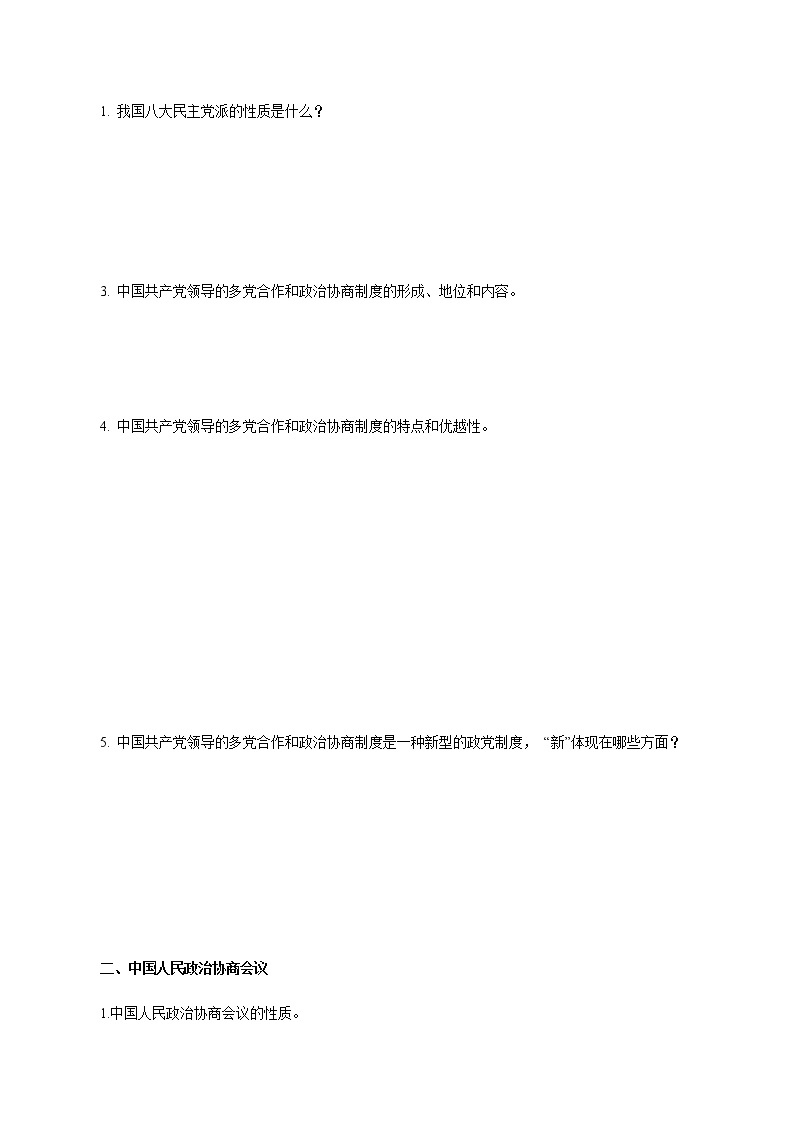 1. 我国八大民主党派的性质是什么？

3. 中国共产党领导的多党合作和政治协商制度的形成、地位和内容。

4. 中国共产党领导的多党合作和政治协商制度的特点和优越性。

5. 中国共产党领导的多党合作和政治协商制度是一种新型的政党制度，“新”体现在哪些方面？

二、中国人民政治协商会议

1.中国人民政治协商会议的性质。